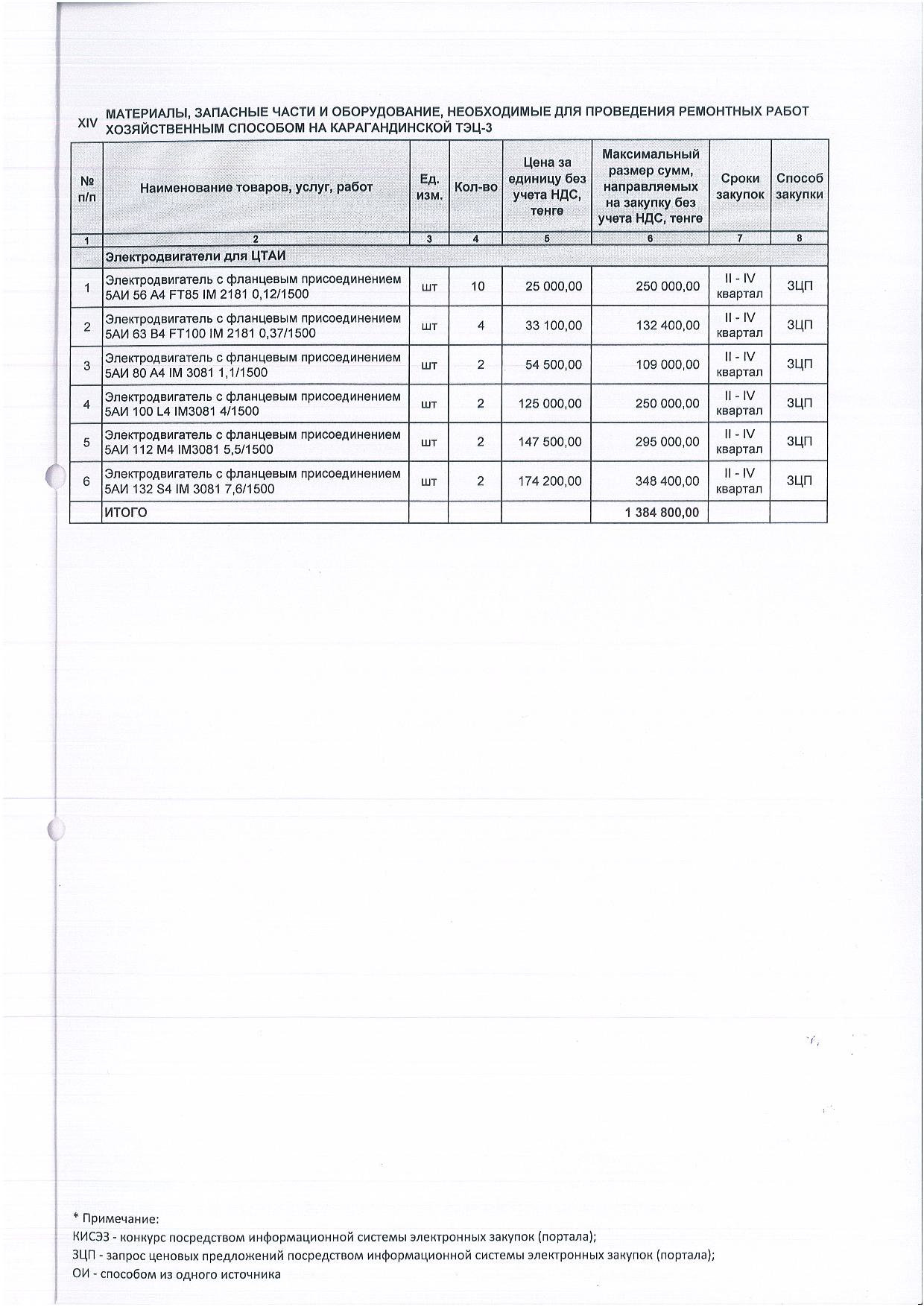 XIV МАТЕРИАЛЫ, ЗАПАСНЫЕ ЧАСТИ И ОБОРУДОВАНИЕ, НЕОБХОДИМЫЕ ДЛЯ ПРОВЕДЕНИЯ РЕМОНТНЫХ РАБОТ ХОЗЯЙСТВЕННЫМ СПОСОБОМ НА КАРАГАНДИНСКОЙ ТЭЦ-3

| № п/п | Наименование товаров, услуг, работ | Ед. изм. | Кол-во | Цена за единицу без учета НДС, тенге | Максимальный размер сумм, направляемых на закупку без учета НДС, тенге | Сроки закупок | Способ закупки |
|---|---|---|---|---|---|---|---|
| 1 | 2 | 3 | 4 | 5 | 6 | 7 | 8 |
| | Электродвигатели для ЦТАИ | | | | | | |
| 1 | Электродвигатель с фланцевым присоединением 5АИ 56 А4 FT85 IM 2181 0,12/1500 | шт | 10 | 25 000,00 | 250 000,00 | II - IV квартал | ЗЦП |
| 2 | Электродвигатель с фланцевым присоединением 5АИ 63 В4 FT100 IM 2181 0,37/1500 | шт | 4 | 33 100,00 | 132 400,00 | II - IV квартал | ЗЦП |
| 3 | Электродвигатель с фланцевым присоединением 5АИ 80 А4 IM 3081 1,1/1500 | шт | 2 | 54 500,00 | 109 000,00 | II - IV квартал | ЗЦП |
| 4 | Электродвигатель с фланцевым присоединением 5АИ 100 L4 IM3081 4/1500 | шт | 2 | 125 000,00 | 250 000,00 | II - IV квартал | ЗЦП |
| 5 | Электродвигатель с фланцевым присоединением 5АИ 112 М4 IM3081 5,5/1500 | шт | 2 | 147 500,00 | 295 000,00 | II - IV квартал | ЗЦП |
| 6 | Электродвигатель с фланцевым присоединением 5АИ 132 S4 IM 3081 7,6/1500 | шт | 2 | 174 200,00 | 348 400,00 | II - IV квартал | ЗЦП |
| | ИТОГО | | | | 1 384 800,00 | | |

* Примечание:
КИСЭЗ - конкурс посредством информационной системы электронных закупок (портала);
ЗЦП - запрос ценовых предложений посредством информационной системы электронных закупок (портала);
ОИ - способом из одного источника